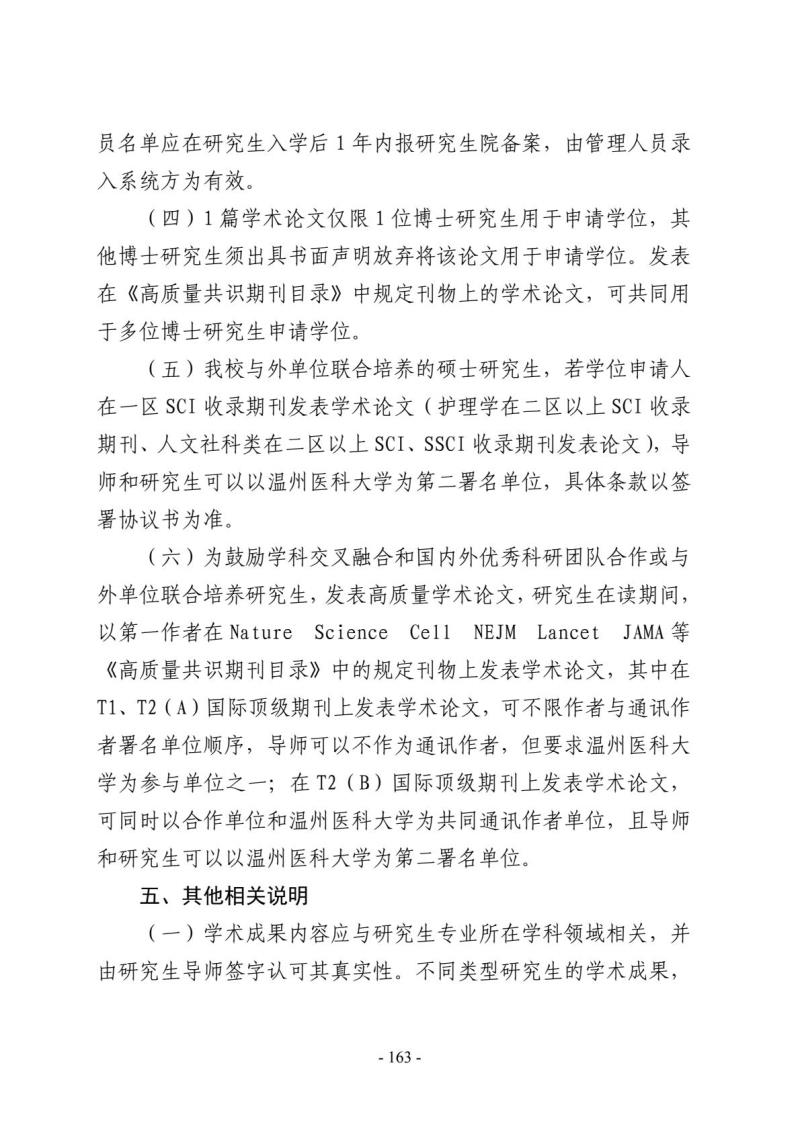 员名单应在研究生入学后 1 年内报研究生院备案，由管理人员录入系统方为有效。

（四）1 篇学术论文仅限 1 位博士研究生用于申请学位，其他博士研究生须出具书面声明放弃将该论文用于申请学位。发表在《高质量共识期刊目录》中规定刊物上的学术论文，可共同用于多位博士研究生申请学位。

（五）我校与外单位联合培养的硕士研究生，若学位申请人在一区 SCI 收录期刊发表学术论文（护理学在二区以上 SCI 收录期刊、人文社科类在二区以上 SCI、SSCI 收录期刊发表论文），导师和研究生可以以温州医科大学为第二署名单位，具体条款以签署协议书为准。

（六）为鼓励学科交叉融合和国内外优秀科研团队合作或与外单位联合培养研究生，发表高质量学术论文，研究生在读期间，以第一作者在 Nature Science Cell NEJM Lancet JAMA 等《高质量共识期刊目录》中的规定刊物上发表学术论文，其中在 T1、T2（A）国际顶级期刊上发表学术论文，可不限作者与通讯作者署名单位顺序，导师可以不作为通讯作者，但要求温州医科大学为参与单位之一；在 T2（B）国际顶级期刊上发表学术论文，可同时以合作单位和温州医科大学为共同通讯作者单位，且导师和研究生可以以温州医科大学为第二署名单位。

五、其他相关说明

（一）学术成果内容应与研究生专业所在学科领域相关，并由研究生导师签字认可其真实性。不同类型研究生的学术成果，

- 163 -